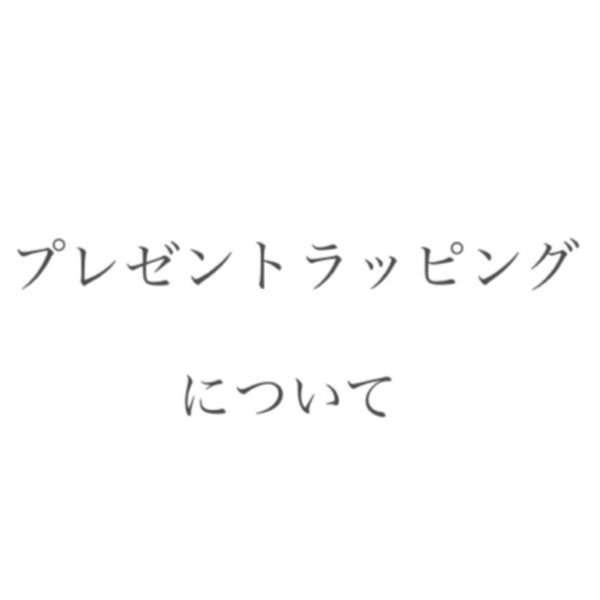 プレゼントラッピング

について